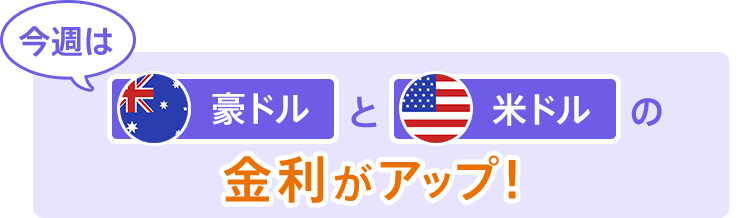 今週は

豪ドル と 米ドル の

金利がアップ!